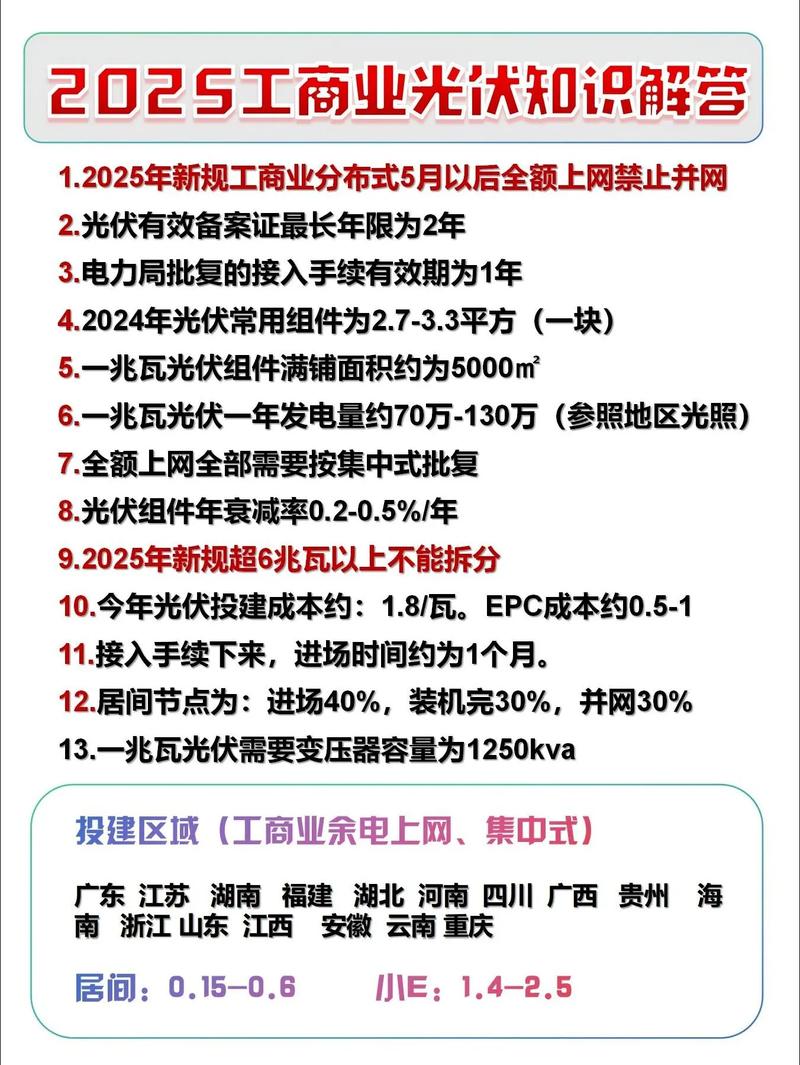 2025工商业光伏知识解答

1.2025年新规工商业分布式5月以后全额上网禁止并网

2.光伏有效备案证最长年限为2年

3.电力局批复的接入手续有效期为1年

4.2024年光伏常用组件为2.7-3.3平方（一块）

5.一兆瓦光伏组件满铺面积约为5000㎡

6.一兆瓦光伏一年发电量约70万-130万（参照地区光照）

7.全额上网全部需要按集中式批复

8.光伏组件年衰减率0.2-0.5%/年

9.2025年新规超6兆瓦以上不能拆分

10.今年光伏投建成本约：1.8/瓦。EPC成本约0.5-1

11.接入手续下来，进场时间约为1个月。

12.居间节点为：进场40%，装机完30%，并网30%

13.一兆瓦光伏需要变压器容量为1250kva

投建区域（工商业余电上网、集中式）

广东 江苏 湖南 福建 湖北 河南 四川 广西 贵州 海南 浙江 山东 江西 安徽 云南 重庆

居间：0.15-0.6 小E：1.4-2.5